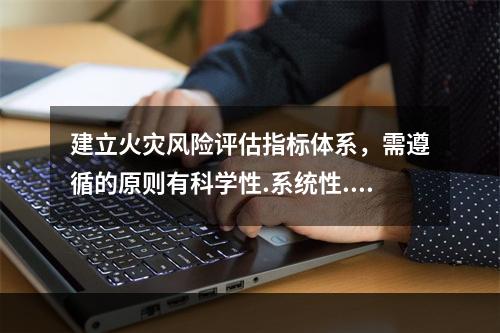 建立火灾风险评估指标体系，需遵循的原则有科学性.系统性....